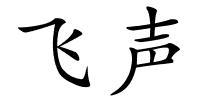 飞声